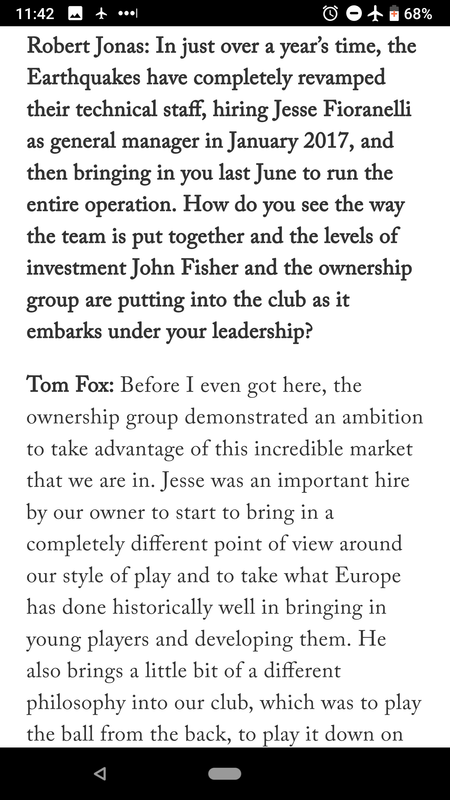 11:42 68%

Robert Jonas: In just over a year's time, the Earthquakes have completely revamped their technical staff, hiring Jesse Fioranelli as general manager in January 2017, and then bringing in you last June to run the entire operation. How do you see the way the team is put together and the levels of investment John Fisher and the ownership group are putting into the club as it embarks under your leadership?

Tom Fox: Before I even got here, the ownership group demonstrated an ambition to take advantage of this incredible market that we are in. Jesse was an important hire by our owner to start to bring in a completely different point of view around our style of play and to take what Europe has done historically well in bringing in young players and developing them. He also brings a little bit of a different philosophy into our club, which was to play the ball from the back, to play it down on